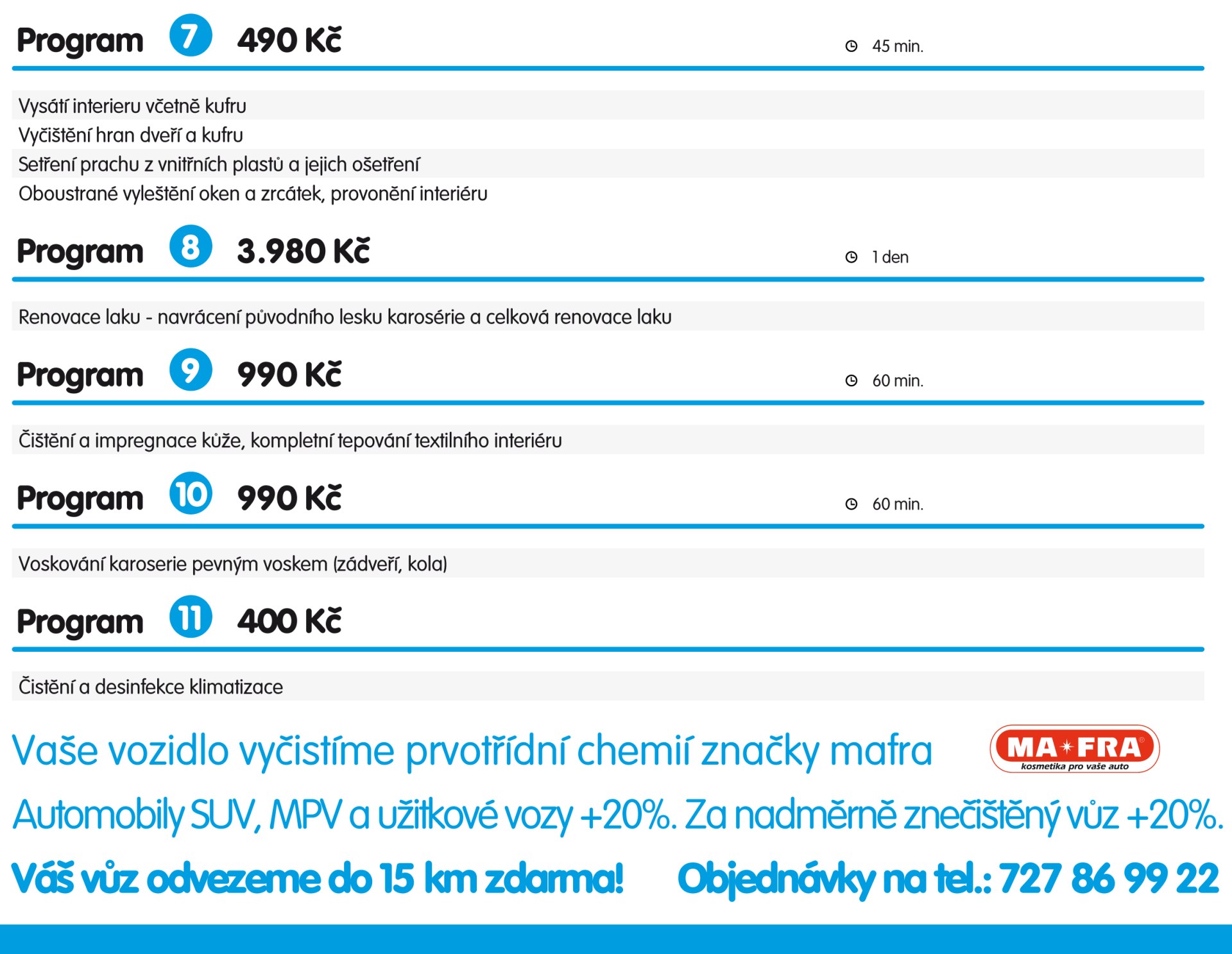 Program 7 490 Kč 45 min.

Vysátí interieru včetně kufru
Vyčištění hran dveří a kufru
Setření prachu z vnitřních plastů a jejich ošetření
Oboustrané vyleštění oken a zrcátek, provonění interiéru

Program 8 3.980 Kč 1 den

Renovace laku - navrácení původního lesku karosérie a celková renovace laku

Program 9 990 Kč 60 min.

Čištění a impregnace kůže, kompletní tepování textilního interiéru

Program 10 990 Kč 60 min.

Voskování karoserie pevným voskem (zádveří, kola)

Program 11 400 Kč

Čistění a desinfekce klimatizace

Vaše vozidlo vyčistíme prvotřídní chemií značky mafra

MA FRA
kosmetika pro vaše auto

Automobily SUV, MPV a užitkové vozy +20%. Za nadměrně znečištěný vůz +20%.

Váš vůz odvezeme do 15 km zdarma! Objednávky na tel.: 727 86 99 22